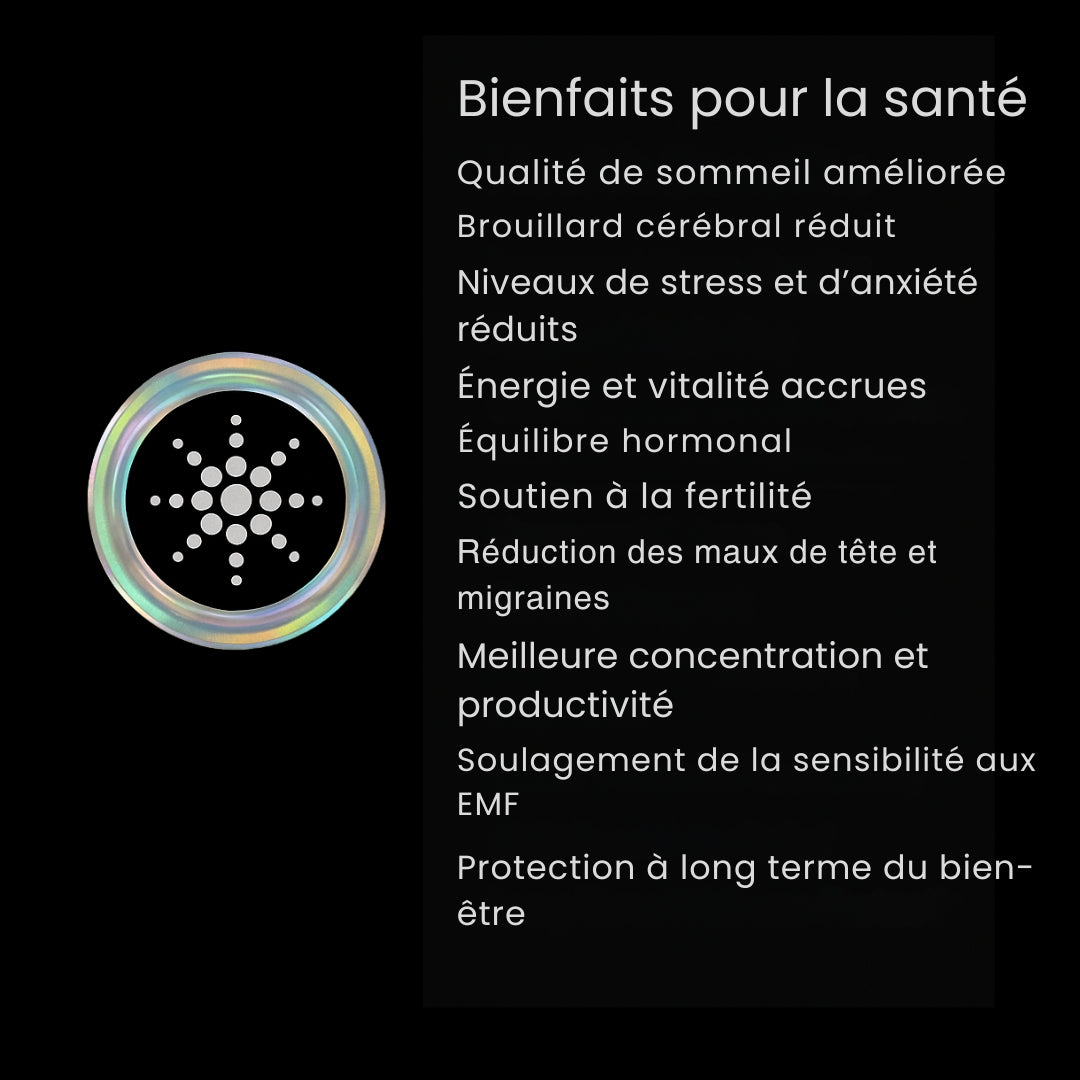 Bienfaits pour la santé

Qualité de sommeil améliorée

Brouillard cérébral réduit

Niveaux de stress et d'anxiété réduits

Énergie et vitalité accrues

Équilibre hormonal

Soutien à la fertilité

Réduction des maux de tête et migraines

Meilleure concentration et productivité

Soulagement de la sensibilité aux EMF

Protection à long terme du bien-être